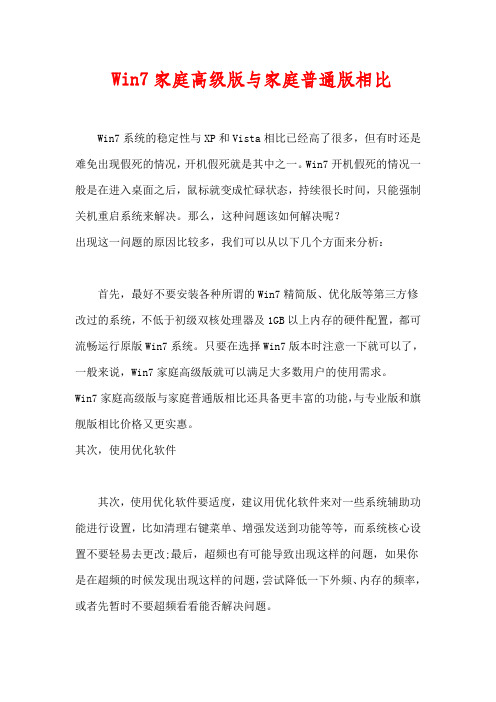 Win7 家庭高级版与家庭普通版相比

Win7 系统的稳定性与 XP 和 Vista 相比已经高了很多，但有时还是难免出现假死的情况，开机假死就是其中之一。Win7 开机假死的情况一般是在进入桌面之后，鼠标就变成忙碌状态，持续很长时间，只能强制关机重启系统来解决。那么，这种问题该如何解决呢?
出现这一问题的原因比较多，我们可以从以下几个方面来分析：

首先，最好不要安装各种所谓的 Win7 精简版、优化版等第三方修改过的系统，不低于初级双核处理器及 1GB 以上内存的硬件配置，都可流畅运行原版 Win7 系统。只要在选择 Win7 版本时注意一下就可以了，一般来说，Win7 家庭高级版就可以满足大多数用户的使用需求。
Win7 家庭高级版与家庭普通版相比还具备更丰富的功能，与专业版和旗舰版相比价格又更实惠。
其次，使用优化软件

其次，使用优化软件要适度，建议用优化软件来对一些系统辅助功能进行设置，比如清理右键菜单、增强发送到功能等等，而系统核心设置不要轻易去更改;最后，超频也有可能导致出现这样的问题，如果你是在超频的时候发现出现这样的问题，尝试降低一下外频、内存的频率，或者先暂时不要超频看看能否解决问题。